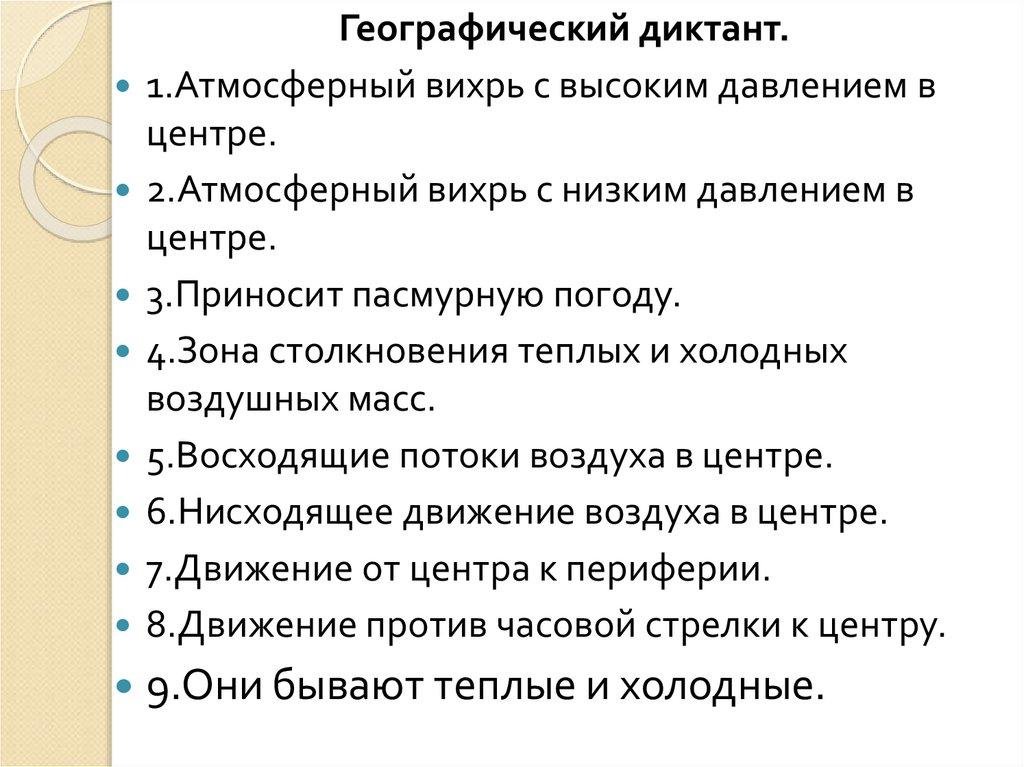 Географический диктант.

• 1.Атмосферный вихрь с высоким давлением в центре.
• 2.Атмосферный вихрь с низким давлением в центре.
• 3.Приносит пасмурную погоду.
• 4.Зона столкновения теплых и холодных воздушных масс.
• 5.Восходящие потоки воздуха в центре.
• 6.Нисходящее движение воздуха в центре.
• 7.Движение от центра к периферии.
• 8.Движение против часовой стрелки к центру.
• 9.Они бывают теплые и холодные.